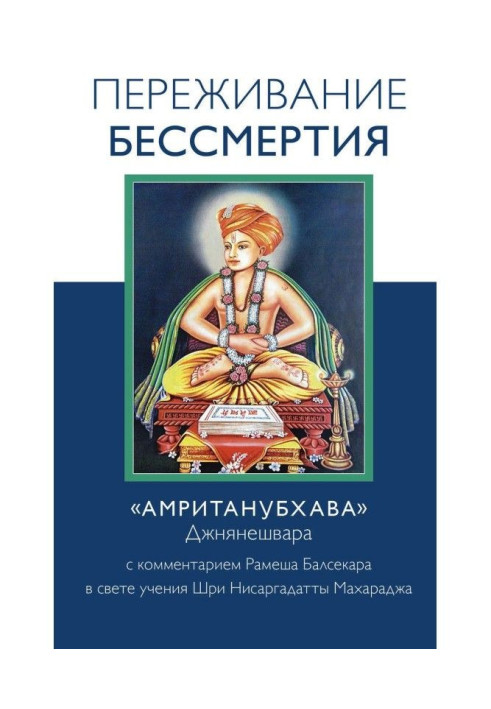 ПЕРЕЖИВАНИЕ
БЕССМЕРТИЯ

«АМРИТАНУБХАВА»
Джнянешвара

с комментарием Рамеша Балсекара
в свете учения Шри Нисаргадатты Махараджа